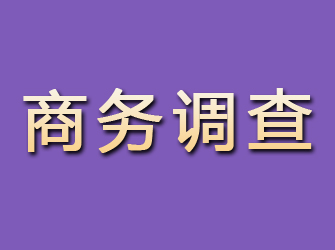 商务调查